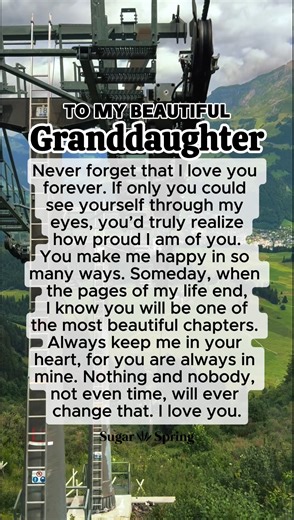 TO MY BEAUTIFUL
Granddaughter

Never forget that I love you forever. If only you could see yourself through my eyes, you'd truly realize how proud I am of you. You make me happy in so many ways. Someday, when the pages of my life end, I know you will be one of the most beautiful chapters. Always keep me in your heart, for you are always in mine. Nothing and nobody, not even time, will ever change that. I love you.

Sugar Spring